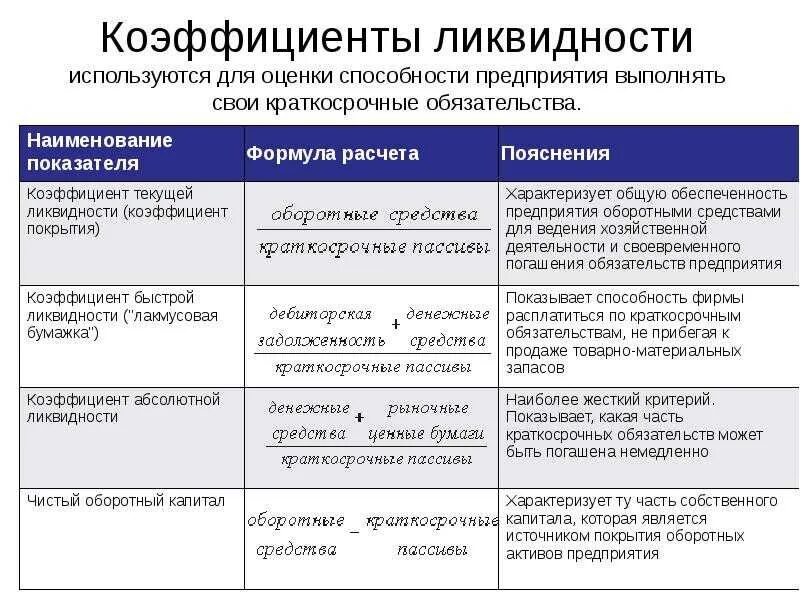 Коэффициенты ликвидности
используются для оценки способности предприятия выполнять свои краткосрочные обязательства.

| Наименование показателя | Формула расчета | Пояснения |
|---|---|---|
| Коэффициент текущей ликвидности (коэффициент покрытия) | $\frac{\text{оборотные средства}}{\text{краткосрочные пассивы}}$ | Характеризует общую обеспеченность предприятия оборотными средствами для ведения хозяйственной деятельности и своевременного погашения обязательств предприятия |
| Коэффициент быстрой ликвидности ("лакмусовая бумажка") | $\frac{\text{дебиторская задолженность} + \text{денежные средства}}{\text{краткосрочные пассивы}}$ | Показывает способность фирмы расплатиться по краткосрочным обязательствам, не прибегая к продаже товарно-материальных запасов |
| Коэффициент абсолютной ликвидности | $\frac{\text{денежные средства} + \text{рыночные ценные бумаги}}{\text{краткосрочные пассивы}}$ | Наиболее жесткий критерий. Показывает, какая часть краткосрочных обязательств может быть погашена немедленно |
| Чистый оборотный капитал | $\text{оборотные средства} - \text{краткосрочные пассивы}$ | Характеризует ту часть собственного капитала, которая является источником покрытия оборотных активов предприятия |